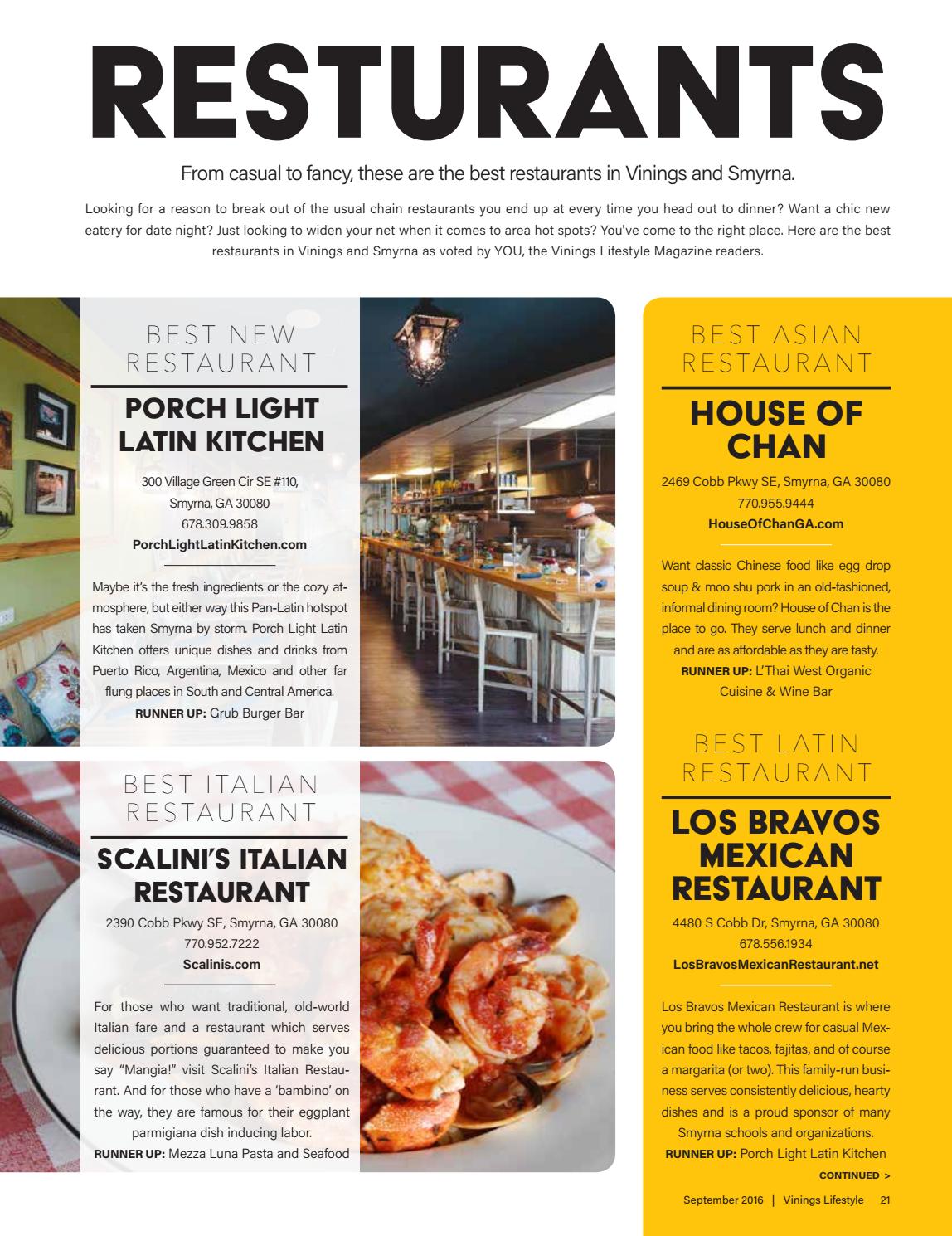 RESTURANTS

From casual to fancy, these are the best restaurants in Vinings and Smyrna.

Looking for a reason to break out of the usual chain restaurants you end up at every time you head out to dinner? Want a chic new eatery for date night? Just looking to widen your net when it comes to area hot spots? You've come to the right place. Here are the best restaurants in Vinings and Smyrna as voted by YOU, the Vinings Lifestyle Magazine readers.

BEST NEW RESTAURANT

PORCH LIGHT LATIN KITCHEN

300 Village Green Cir SE #110, Smyrna, GA 30080
678.309.9858
PorchLightLatinKitchen.com

Maybe it's the fresh ingredients or the cozy atmosphere, but either way this Pan-Latin hotspot has taken Smyrna by storm. Porch Light Latin Kitchen offers unique dishes and drinks from Puerto Rico, Argentina, Mexico and other far flung places in South and Central America.
RUNNER UP: Grub Burger Bar

BEST ITALIAN RESTAURANT

SCALINI'S ITALIAN RESTAURANT

2390 Cobb Pkwy SE, Smyrna, GA 30080
770.952.7222
Scalinis.com

For those who want traditional, old-world Italian fare and a restaurant which serves delicious portions guaranteed to make you say "Mangia!" visit Scalini's Italian Restaurant. And for those who have a 'bambino' on the way, they are famous for their eggplant parmigiana dish inducing labor.
RUNNER UP: Mezza Luna Pasta and Seafood

BEST ASIAN RESTAURANT

HOUSE OF CHAN

2469 Cobb Pkwy SE, Smyrna, GA 30080
770.955.9444
HouseOfChanGA.com

Want classic Chinese food like egg drop soup & moo shu pork in an old-fashioned, informal dining room? House of Chan is the place to go. They serve lunch and dinner and are as affordable as they are tasty.
RUNNER UP: L'Thai West Organic Cuisine & Wine Bar

BEST LATIN RESTAURANT

LOS BRAVOS MEXICAN RESTAURANT

4480 S Cobb Dr, Smyrna, GA 30080
678.556.1934
LosBravosMexicanRestaurant.net

Los Bravos Mexican Restaurant is where you bring the whole crew for casual Mexican food like tacos, fajitas, and of course a margarita (or two). This family-run business serves consistently delicious, hearty dishes and is a proud sponsor of many Smyrna schools and organizations.
RUNNER UP: Porch Light Latin Kitchen
CONTINUED >

September 2016 | Vinings Lifestyle 21